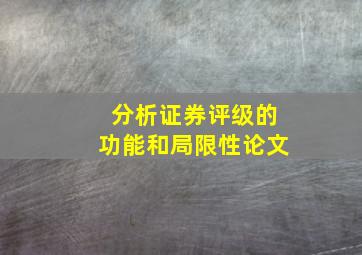 分析证券评级的
功能和局限性论文